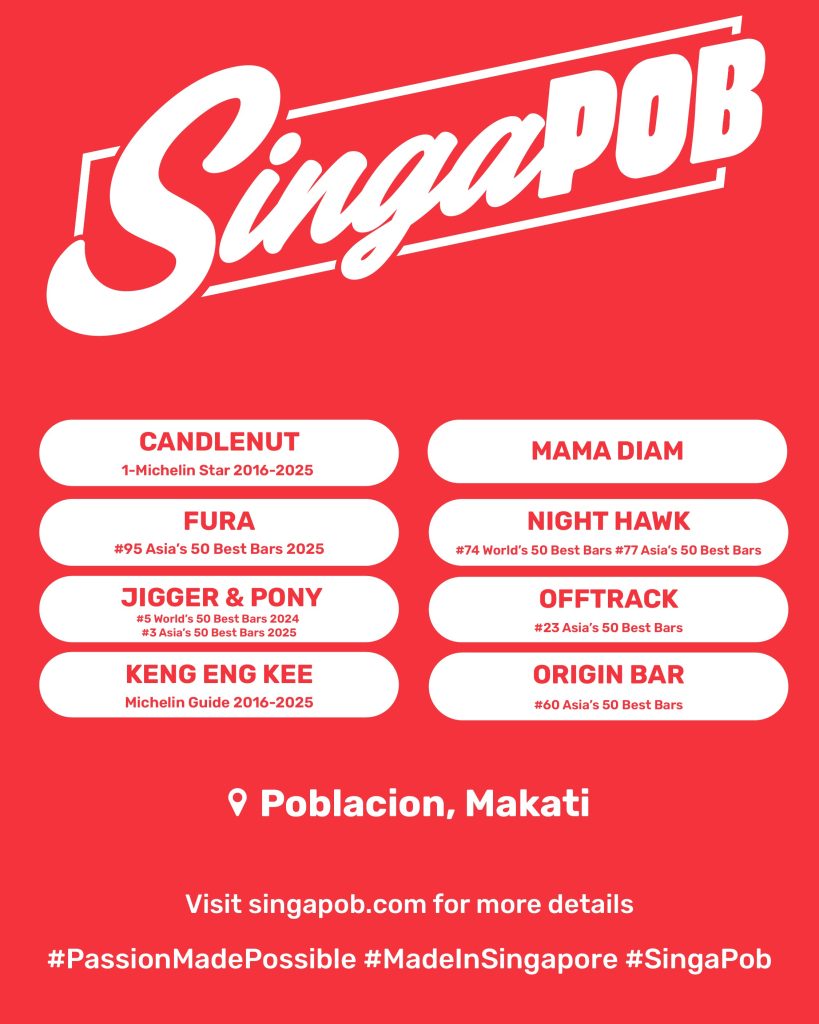 SingaPOB

CANDLENUT
1-Michelin Star 2016-2025

FURA
#95 Asia's 50 Best Bars 2025

JIGGER & PONY
#5 World's 50 Best Bars 2024
#3 Asia's 50 Best Bars 2025

KENG ENG KEE
Michelin Guide 2016-2025

MAMA DIAM

NIGHT HAWK
#74 World's 50 Best Bars #77 Asia's 50 Best Bars

OFFTRACK
#23 Asia's 50 Best Bars

ORIGIN BAR
#60 Asia's 50 Best Bars

Poblacion, Makati

Visit singapob.com for more details

#PassionMadePossible #MadeInSingapore #SingaPob